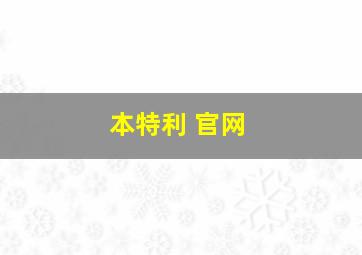 本特利 官网